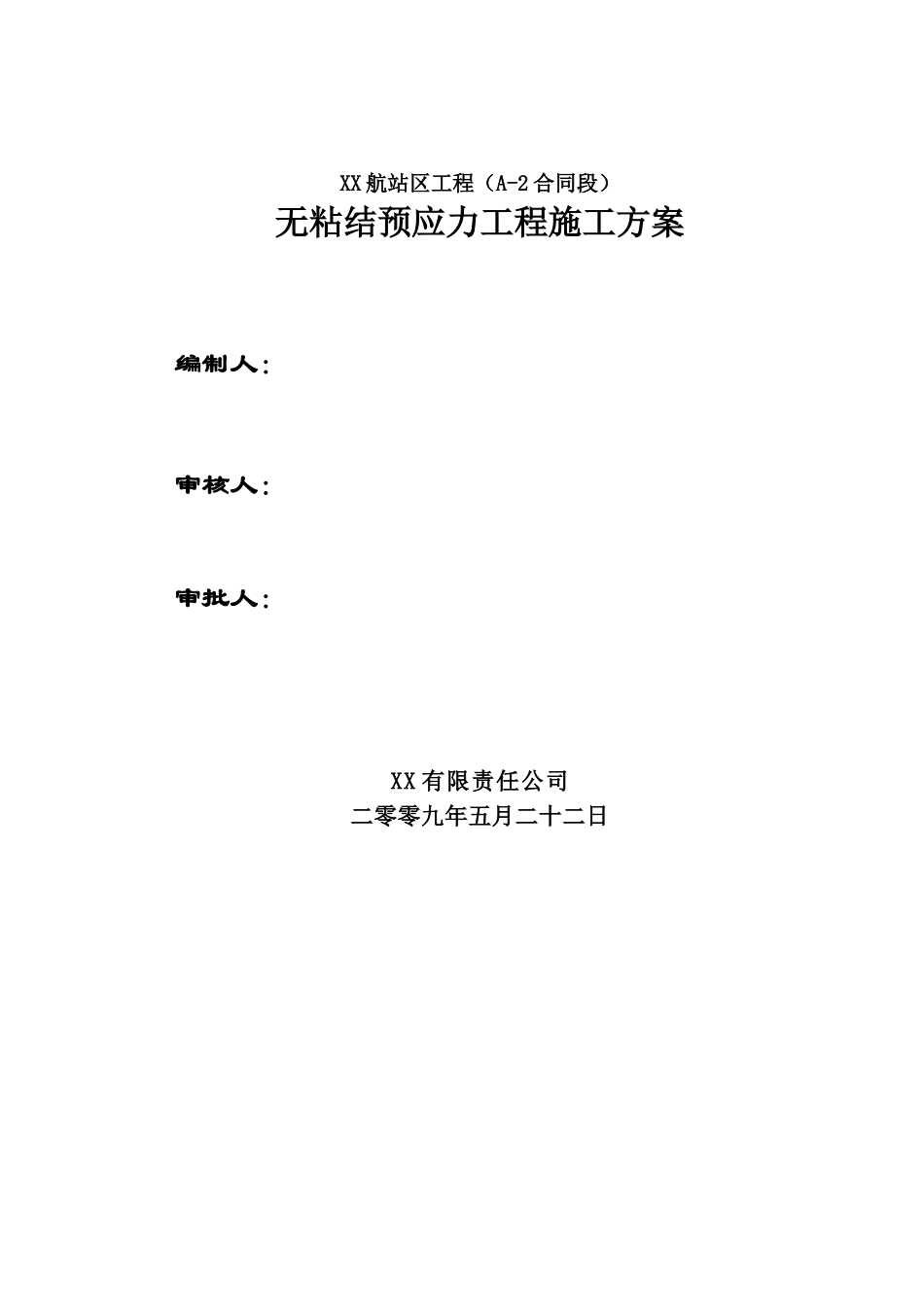 XX航站区工程（A-2合同段）

无粘结预应力工程施工方案

编制人：

审核人：

审批人：

XX有限责任公司

二零零九年五月二十二日